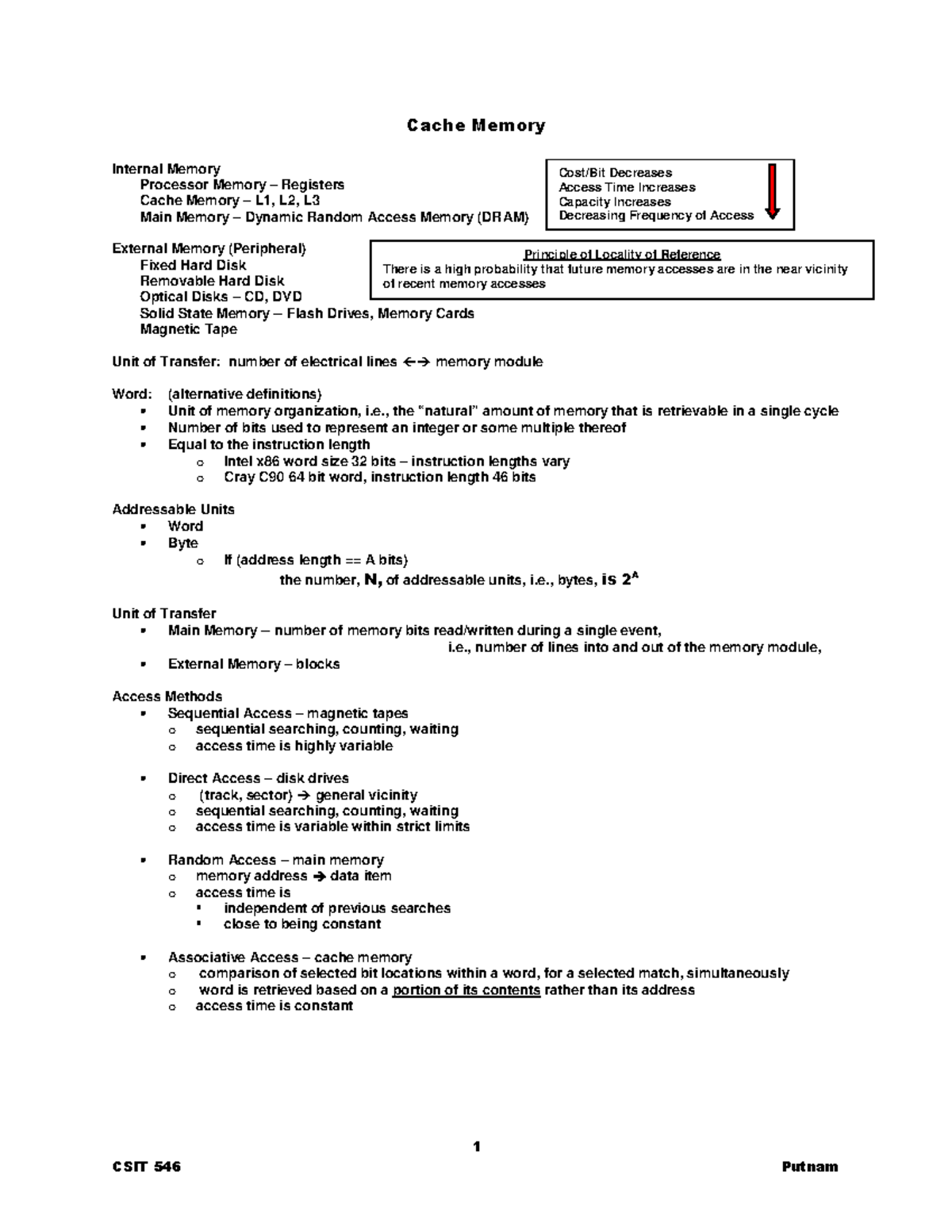 Cache Memory

Internal Memory
Processor Memory – Registers
Cache Memory – L1, L2, L3
Main Memory – Dynamic Random Access Memory (DRAM)

Cost/Bit Decreases
Access Time Increases
Capacity Increases
Decreasing Frequency of Access

External Memory (Peripheral)
Fixed Hard Disk
Removable Hard Disk
Optical Disks – CD, DVD
Solid State Memory – Flash Drives, Memory Cards
Magnetic Tape

Principle of Locality of Reference
There is a high probability that future memory accesses are in the near vicinity of recent memory accesses

Unit of Transfer: number of electrical lines ←→ memory module

Word: (alternative definitions)
▪ Unit of memory organization, i.e., the "natural" amount of memory that is retrievable in a single cycle
▪ Number of bits used to represent an integer or some multiple thereof
▪ Equal to the instruction length
o Intel x86 word size 32 bits – instruction lengths vary
o Cray C90 64 bit word, instruction length 46 bits

Addressable Units
▪ Word
▪ Byte
o If (address length == A bits)
the number, N, of addressable units, i.e., bytes, is $2^A$

Unit of Transfer
▪ Main Memory – number of memory bits read/written during a single event,
i.e., number of lines into and out of the memory module,
▪ External Memory – blocks

Access Methods
▪ Sequential Access – magnetic tapes
o sequential searching, counting, waiting
o access time is highly variable

▪ Direct Access – disk drives
o (track, sector) → general vicinity
o sequential searching, counting, waiting
o access time is variable within strict limits

▪ Random Access – main memory
o memory address → data item
o access time is
▪ independent of previous searches
▪ close to being constant

▪ Associative Access – cache memory
o comparison of selected bit locations within a word, for a selected match, simultaneously
o word is retrieved based on a portion of its contents rather than its address
o access time is constant

1
CSIT 546
Putnam